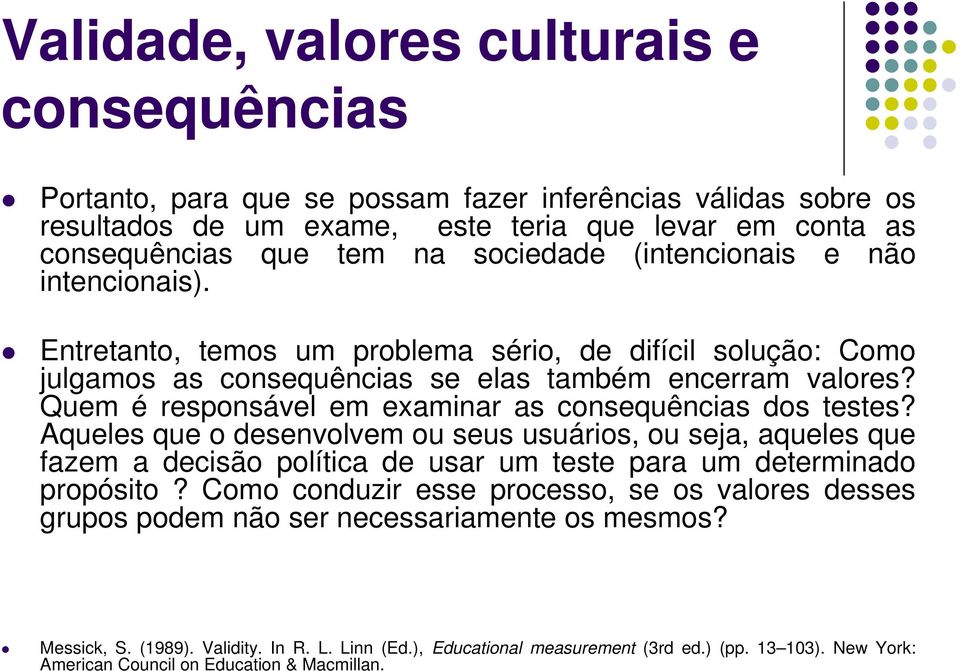 Validade, valores culturais e consequências

Portanto, para que se possam fazer inferências válidas sobre os resultados de um exame, este teria que levar em conta as consequências que tem na sociedade (intencionais e não intencionais).

Entretanto, temos um problema sério, de difícil solução: Como julgamos as consequências se elas também encerram valores? Quem é responsável em examinar as consequências dos testes? Aqueles que o desenvolvem ou seus usuários, ou seja, aqueles que fazem a decisão política de usar um teste para um determinado propósito ? Como conduzir esse processo, se os valores desses grupos podem não ser necessariamente os mesmos?

Messick, S. (1989). Validity. In R. L. Linn (Ed.), Educational measurement (3rd ed.) (pp. 13–103). New York: American Council on Education & Macmillan.